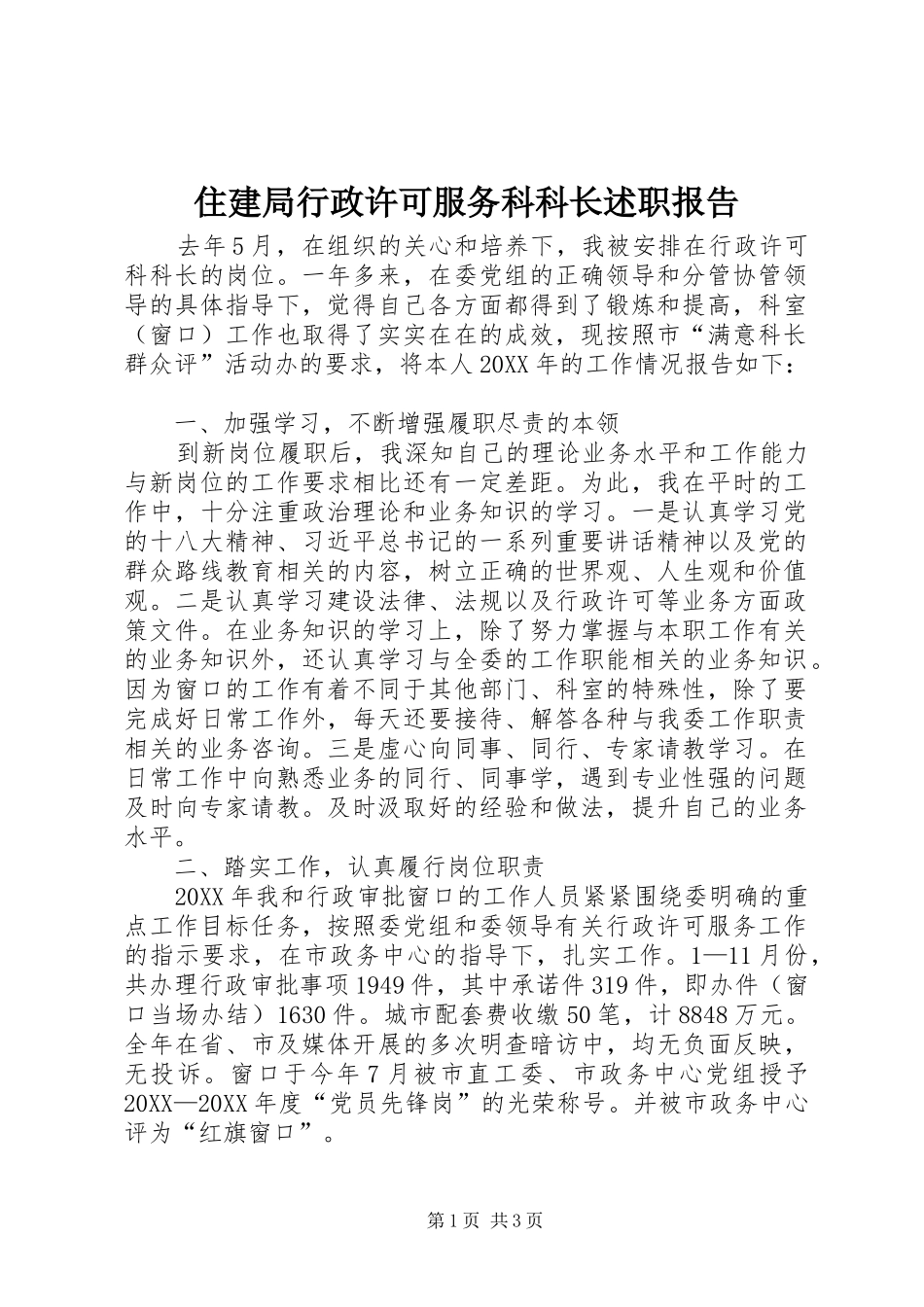 住建局行政许可服务科科长述职报告

去年5月，在组织的关心和培养下，我被安排在行政许可科科长的岗位。一年多来，在委党组的正确领导和分管协管领导的具体指导下，觉得自己各方面都得到了锻炼和提高，科室（窗口）工作也取得了实实在在的成效，现按照市“满意科长群众评”活动办的要求，将本人20XX年的工作情况报告如下：

一、加强学习，不断增强履职尽责的本领

到新岗位履职后，我深知自己的理论业务水平和工作能力与新岗位的工作要求相比还有一定差距。为此，我在平时的工作中，十分注重政治理论和业务知识的学习。一是认真学习党的十八大精神、习近平总书记的一系列重要讲话精神以及党的群众路线教育相关的内容，树立正确的世界观、人生观和价值观。二是认真学习建设法律、法规以及行政许可等业务方面政策文件。在业务知识的学习上，除了努力掌握与本职工作有关的业务知识外，还认真学习与全委的工作职能相关的业务知识。因为窗口的工作有着不同于其他部门、科室的特殊性，除了要完成好日常工作外，每天还要接待、解答各种与我委工作职责相关的业务咨询。三是虚心向同事、同行、专家请教学习。在日常工作中向熟悉业务的同行、同事学，遇到专业性强的问题及时向专家请教。及时汲取好的经验和做法，提升自己的业务水平。

二、踏实工作，认真履行岗位职责

20XX年我和行政审批窗口的工作人员紧紧围绕委明确的重点工作目标任务，按照委党组和委领导有关行政许可服务工作的指示要求，在市政务中心的指导下，扎实工作。1—11月份，共办理行政审批事项1949件，其中承诺件319件，即办件（窗口当场办结）1630件。城市配套费收缴50笔，计8848万元。全年在省、市及媒体开展的多次明查暗访中，均无负面反映，无投诉。窗口于今年7月被市直工委、市政务中心党组授予20XX—20XX年度“党员先锋岗”的光荣称号。并被市政务中心评为“红旗窗口”。

第1页 共3页